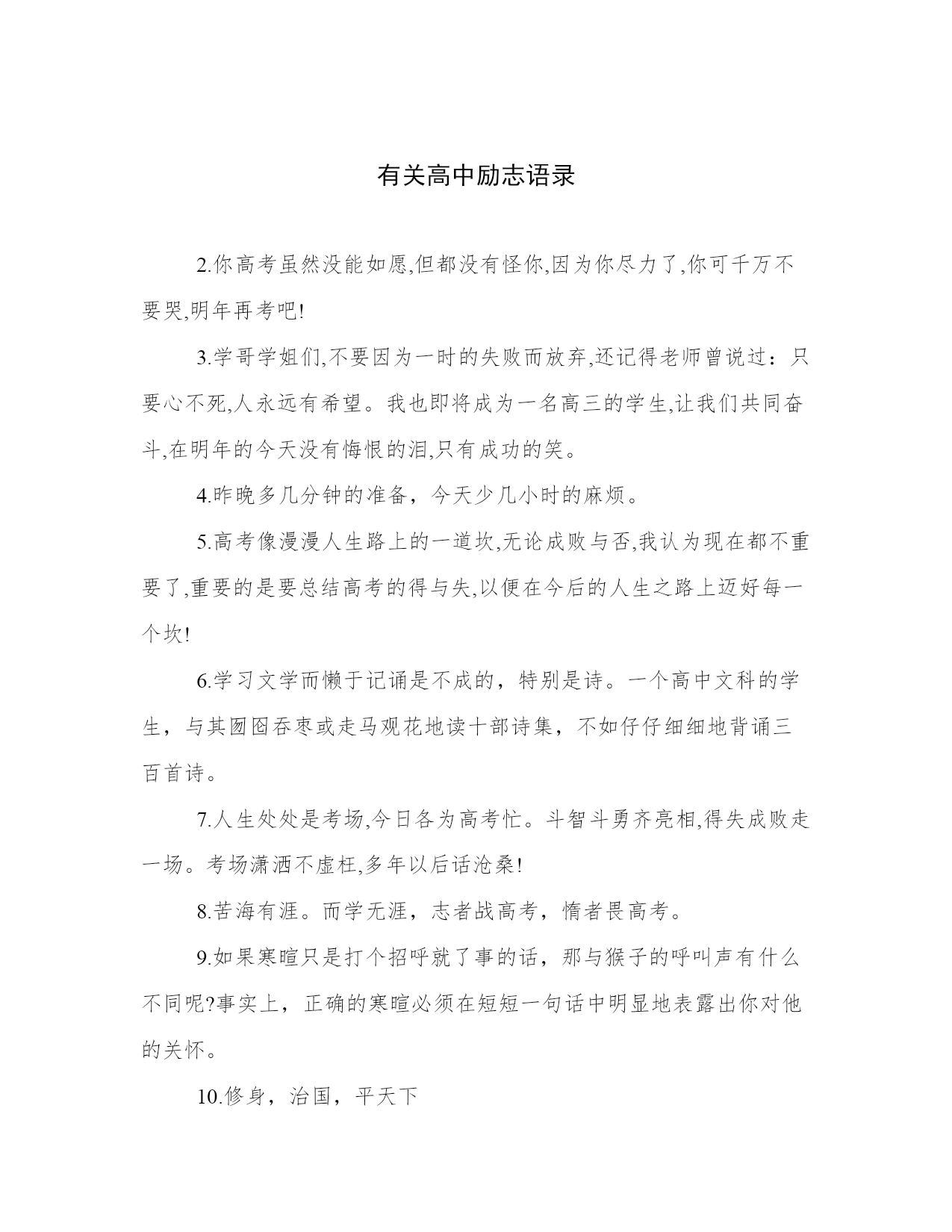 有关高中励志语录

2.你高考虽然没能如愿,但都没有怪你,因为你尽力了,你可千万不要哭,明年再考吧!

3.学哥学姐们,不要因为一时的失败而放弃,还记得老师曾说过：只要心不死,人永远有希望。我也即将成为一名高三的学生,让我们共同奋斗,在明年的今天没有悔恨的泪,只有成功的笑。

4.昨晚多几分钟的准备，今天少几小时的麻烦。

5.高考像漫漫人生路上的一道坎,无论成败与否,我认为现在都不重要了,重要的是要总结高考的得与失,以便在今后的人生之路上迈好每一个坎!

6.学习文学而懒于记诵是不成的，特别是诗。一个高中文科的学生，与其囫囵吞枣或走马观花地读十部诗集，不如仔仔细细地背诵三百首诗。

7.人生处处是考场,今日各为高考忙。斗智斗勇齐亮相,得失成败走一场。考场潇洒不虚枉,多年以后话沧桑!

8.苦海有涯。而学无涯，志者战高考，惰者畏高考。

9.如果寒暄只是打个招呼就了事的话，那与猴子的呼叫声有什么不同呢?事实上，正确的寒暄必须在短短一句话中明显地表露出你对他的关怀。

10.修身，治国，平天下